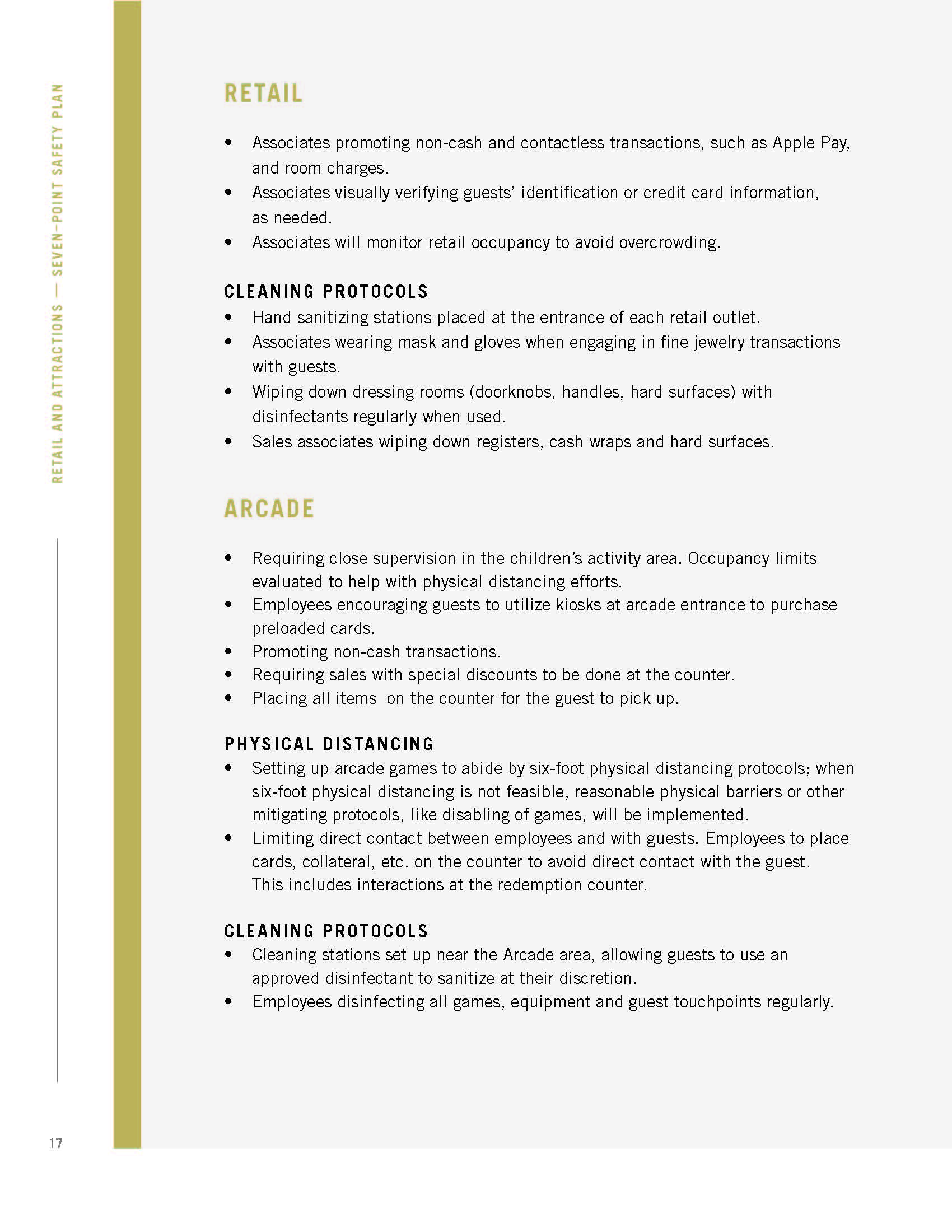 RETAIL AND ATTRACTIONS — SEVEN-POINT SAFETY PLAN

RETAIL

• Associates promoting non-cash and contactless transactions, such as Apple Pay, and room charges.
• Associates visually verifying guests' identification or credit card information, as needed.
• Associates will monitor retail occupancy to avoid overcrowding.

CLEANING PROTOCOLS
• Hand sanitizing stations placed at the entrance of each retail outlet.
• Associates wearing mask and gloves when engaging in fine jewelry transactions with guests.
• Wiping down dressing rooms (doorknobs, handles, hard surfaces) with disinfectants regularly when used.
• Sales associates wiping down registers, cash wraps and hard surfaces.

ARCADE

• Requiring close supervision in the children's activity area. Occupancy limits evaluated to help with physical distancing efforts.
• Employees encouraging guests to utilize kiosks at arcade entrance to purchase preloaded cards.
• Promoting non-cash transactions.
• Requiring sales with special discounts to be done at the counter.
• Placing all items on the counter for the guest to pick up.

PHYSICAL DISTANCING
• Setting up arcade games to abide by six-foot physical distancing protocols; when six-foot physical distancing is not feasible, reasonable physical barriers or other mitigating protocols, like disabling of games, will be implemented.
• Limiting direct contact between employees and with guests. Employees to place cards, collateral, etc. on the counter to avoid direct contact with the guest. This includes interactions at the redemption counter.

CLEANING PROTOCOLS
• Cleaning stations set up near the Arcade area, allowing guests to use an approved disinfectant to sanitize at their discretion.
• Employees disinfecting all games, equipment and guest touchpoints regularly.

17